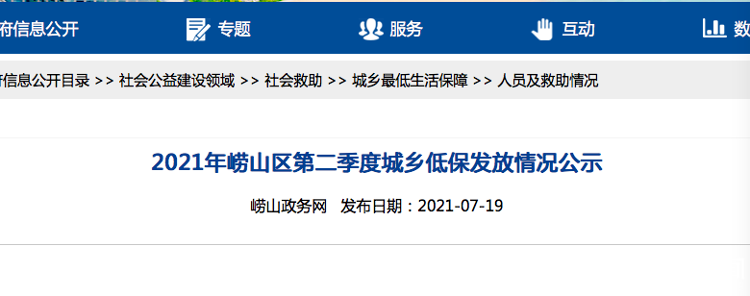 府信息公开　专题　服务　互动　数

府信息公开目录 >> 社会公益建设领域 >> 社会救助 >> 城乡最低生活保障 >> 人员及救助情况

2021年崂山区第二季度城乡低保发放情况公示

崂山政务网　发布日期：2021-07-19